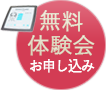 無料
体験会
お申し込み